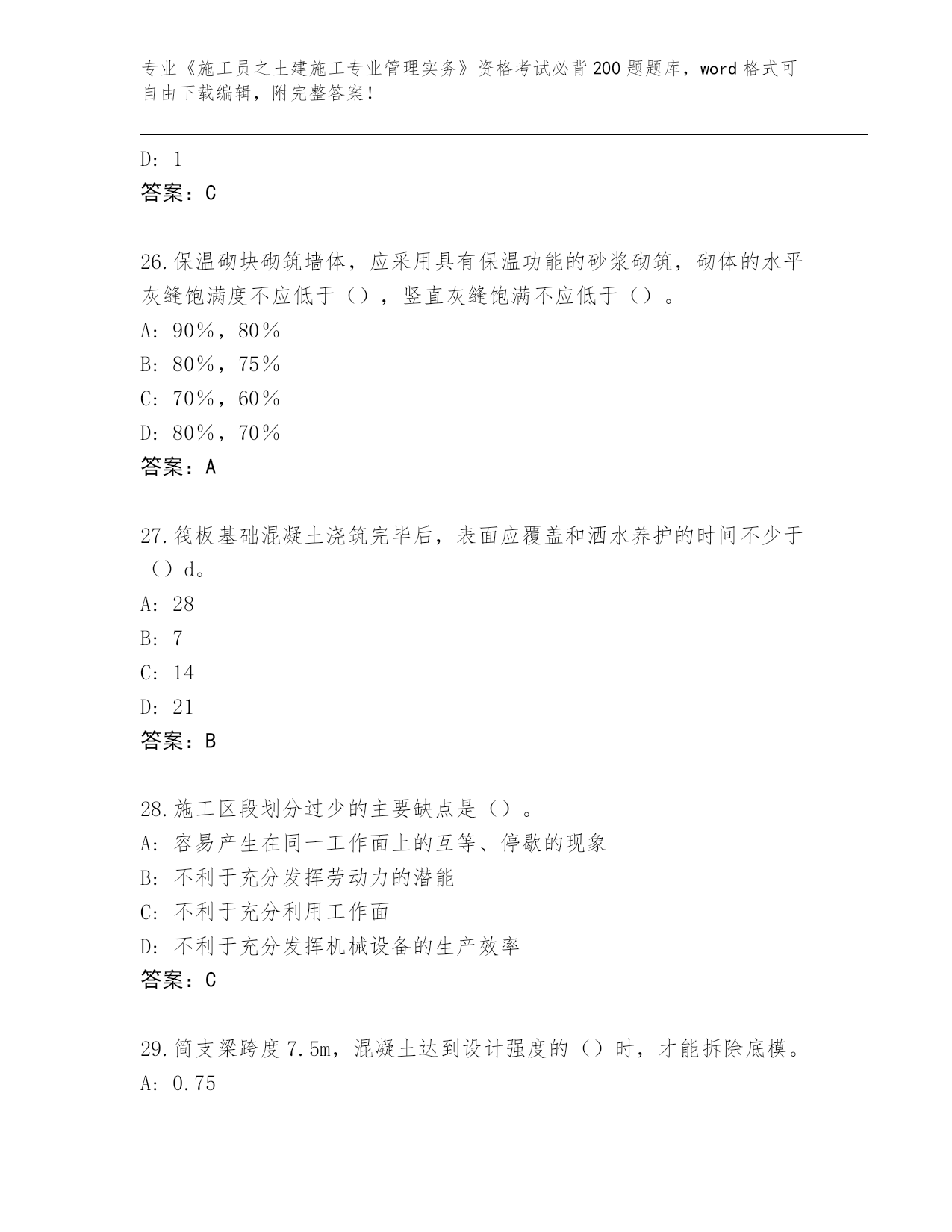 专业《施工员之土建施工专业管理实务》资格考试必背200题题库，word格式可自由下载编辑，附完整答案！

D: 1
答案：C

26.保温砌块砌筑墙体，应采用具有保温功能的砂浆砌筑，砌体的水平灰缝饱满度不应低于（），竖直灰缝饱满不应低于（）。
A: 90％，80％
B: 80％，75％
C: 70％，60％
D: 80％，70％
答案：A

27.筏板基础混凝土浇筑完毕后，表面应覆盖和洒水养护的时间不少于（）d。
A: 28
B: 7
C: 14
D: 21
答案：B

28.施工区段划分过少的主要缺点是（）。
A: 容易产生在同一工作面上的互等、停歇的现象
B: 不利于充分发挥劳动力的潜能
C: 不利于充分利用工作面
D: 不利于充分发挥机械设备的生产效率
答案：C

29.简支梁跨度7.5m，混凝土达到设计强度的（）时，才能拆除底模。
A: 0.75